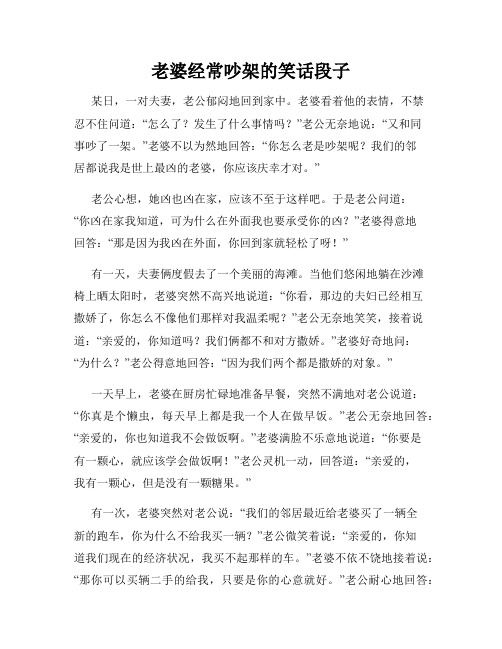 老婆经常吵架的笑话段子

某日，一对夫妻，老公郁闷地回到家中。老婆看着他的表情，不禁忍不住问道：“怎么了？发生了什么事情吗？”老公无奈地说：“又和同事吵了一架。”老婆不以为然地回答：“你怎么老是吵架呢？我们的邻居都说我是世上最凶的老婆，你应该庆幸才对。”

老公心想，她凶也凶在家，应该不至于这样吧。于是老公问道：“你凶在家我知道，可为什么在外面我也要承受你的凶？”老婆得意地回答：“那是因为我凶在外面，你回到家就轻松了呀！”

有一天，夫妻俩度假去了一个美丽的海滩。当他们悠闲地躺在沙滩椅上晒太阳时，老婆突然不高兴地说道：“你看，那边的夫妇已经相互撒娇了，你怎么不像他们那样对我温柔呢？”老公无奈地笑笑，接着说道：“亲爱的，你知道吗？我们俩都不和对方撒娇。”老婆好奇地问：“为什么？”老公得意地回答：“因为我们两个都是撒娇的对象。”

一天早上，老婆在厨房忙碌地准备早餐，突然不满地对老公说道：“你真是个懒虫，每天早上都是我一个人在做早饭。”老公无奈地回答：“亲爱的，你也知道我不会做饭啊。”老婆满脸不乐意地说道：“你要是有一颗心，就应该学会做饭啊！”老公灵机一动，回答道：“亲爱的，我有一颗心，但是没有一颗糖果。”

有一次，老婆突然对老公说：“我们的邻居最近给老婆买了一辆全新的跑车，你为什么不给我买一辆？”老公微笑着说：“亲爱的，你知道我们现在的经济状况，我买不起那样的车。”老婆不依不饶地接着说：“那你可以买辆二手的给我，只要是你的心意就好。”老公耐心地回答：